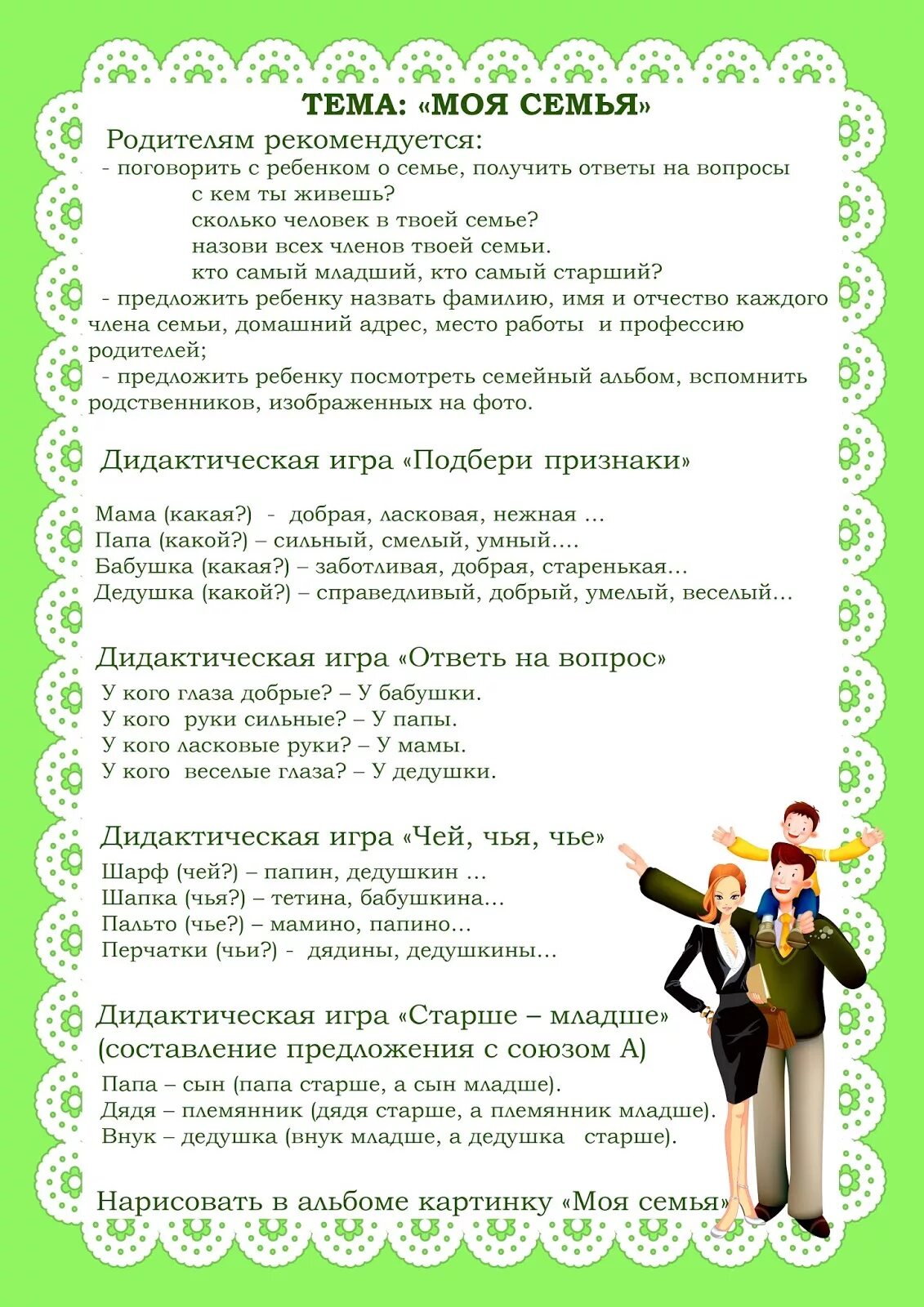 ТЕМА: «МОЯ СЕМЬЯ»

Родителям рекомендуется:
- поговорить с ребенком о семье, получить ответы на вопросы
с кем ты живешь?
сколько человек в твоей семье?
назови всех членов твоей семьи.
кто самый младший, кто самый старший?
- предложить ребенку назвать фамилию, имя и отчество каждого члена семьи, домашний адрес, место работы и профессию родителей;
- предложить ребенку посмотреть семейный альбом, вспомнить родственников, изображенных на фото.

Дидактическая игра «Подбери признаки»

Мама (какая?) - добрая, ласковая, нежная …
Папа (какой?) – сильный, смелый, умный….
Бабушка (какая?) – заботливая, добрая, старенькая…
Дедушка (какой?) – справедливый, добрый, умелый, веселый…

Дидактическая игра «Ответь на вопрос»

У кого глаза добрые? – У бабушки.
У кого руки сильные? – У папы.
У кого ласковые руки? – У мамы.
У кого веселые глаза? – У дедушки.

Дидактическая игра «Чей, чья, чье»

Шарф (чей?) – папин, дедушкин …
Шапка (чья?) – тетина, бабушкина…
Пальто (чье?) – мамино, папино…
Перчатки (чьи?) - дядины, дедушкины…

Дидактическая игра «Старше – младше» (составление предложения с союзом А)

Папа – сын (папа старше, а сын младше).
Дядя – племянник (дядя старше, а племянник младше).
Внук – дедушка (внук младше, а дедушка старше).

Нарисовать в альбоме картинку «Моя семья»